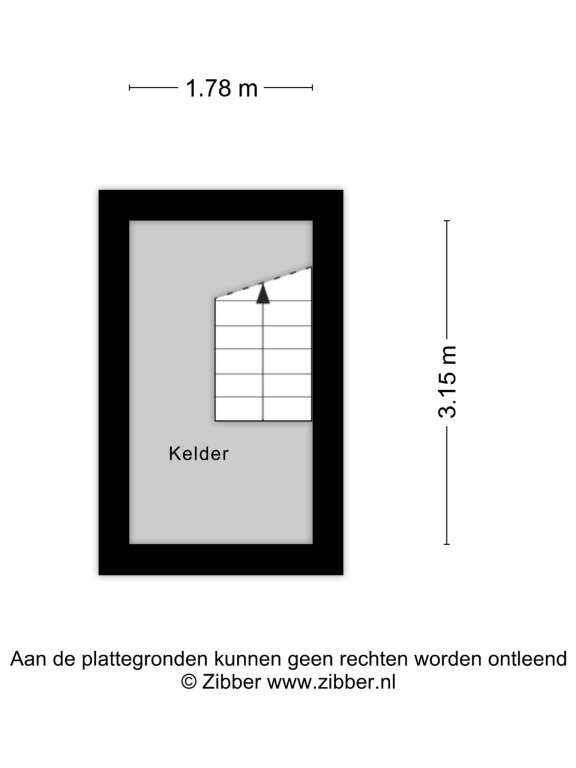 1.78 m

3.15 m

Kelder

Aan de plattegronden kunnen geen rechten worden ontleend
© Zibber www.zibber.nl